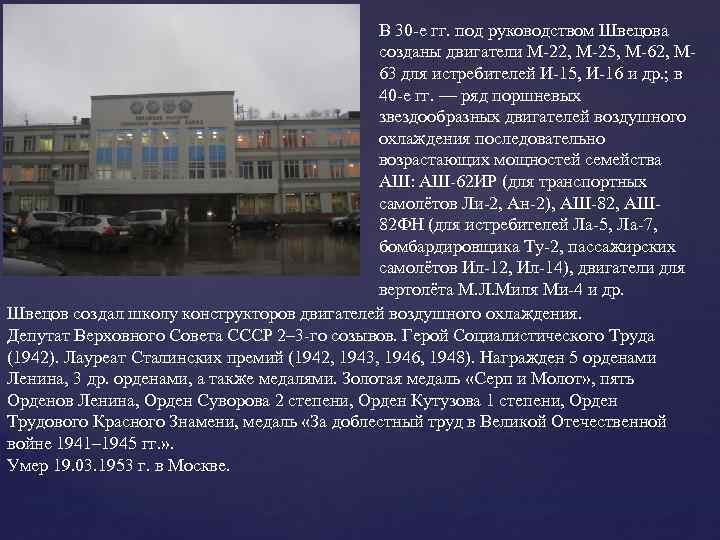 В 30-е гг. под руководством Швецова созданы двигатели М-22, М-25, М-62, М-63 для истребителей И-15, И-16 и др.; в 40-е гг. — ряд поршневых звездообразных двигателей воздушного охлаждения последовательно возрастающих мощностей семейства АШ: АШ-62ИР (для транспортных самолётов Ли-2, Ан-2), АШ-82, АШ-82ФН (для истребителей Ла-5, Ла-7, бомбардировщика Ту-2, пассажирских самолётов Ил-12, Ил-14), двигатели для вертолёта М.Л.Миля Ми-4 и др.

Швецов создал школу конструкторов двигателей воздушного охлаждения.
Депутат Верховного Совета СССР 2–3-го созывов. Герой Социалистического Труда (1942). Лауреат Сталинских премий (1942, 1943, 1946, 1948). Награжден 5 орденами Ленина, 3 др. орденами, а также медалями. Золотая медаль «Серп и Молот», пять Орденов Ленина, Орден Суворова 2 степени, Орден Кутузова 1 степени, Орден Трудового Красного Знамени, медаль «За доблестный труд в Великой Отечественной войне 1941–1945 гг.».
Умер 19.03.1953 г. в Москве.